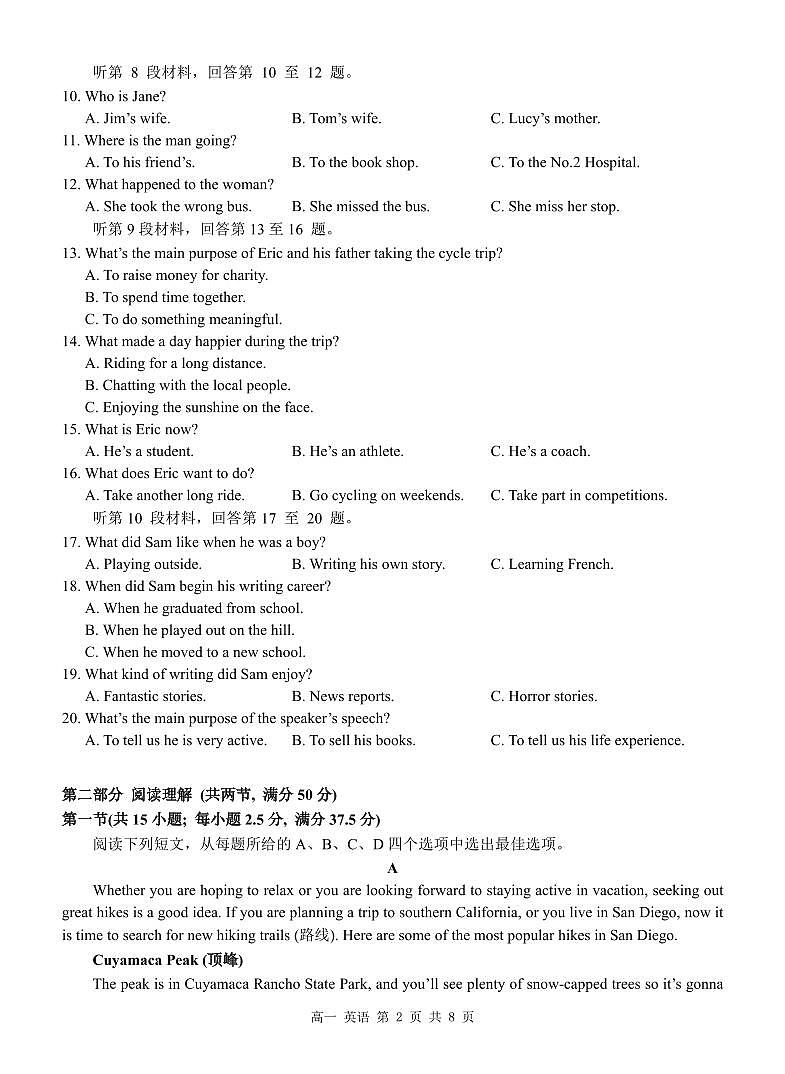 听第 8 段材料，回答第 10 至 12 题。

10. Who is Jane?

A. Jim's wife.　　B. Tom's wife.　　C. Lucy's mother.

11. Where is the man going?

A. To his friend's.　　B. To the book shop.　　C. To the No.2 Hospital.

12. What happened to the woman?

A. She took the wrong bus.　　B. She missed the bus.　　C. She miss her stop.

听第 9 段材料，回答第 13 至 16 题。

13. What's the main purpose of Eric and his father taking the cycle trip?

A. To raise money for charity.

B. To spend time together.

C. To do something meaningful.

14. What made a day happier during the trip?

A. Riding for a long distance.

B. Chatting with the local people.

C. Enjoying the sunshine on the face.

15. What is Eric now?

A. He's a student.　　B. He's an athlete.　　C. He's a coach.

16. What does Eric want to do?

A. Take another long ride.　　B. Go cycling on weekends.　　C. Take part in competitions.

听第 10 段材料，回答第 17 至 20 题。

17. What did Sam like when he was a boy?

A. Playing outside.　　B. Writing his own story.　　C. Learning French.

18. When did Sam begin his writing career?

A. When he graduated from school.

B. When he played out on the hill.

C. When he moved to a new school.

19. What kind of writing did Sam enjoy?

A. Fantastic stories.　　B. News reports.　　C. Horror stories.

20. What's the main purpose of the speaker's speech?

A. To tell us he is very active.　　B. To sell his books.　　C. To tell us his life experience.

第二部分 阅读理解 (共两节, 满分 50 分)

第一节(共 15 小题; 每小题 2.5 分, 满分 37.5 分)

阅读下列短文，从每题所给的 A、B、C、D 四个选项中选出最佳选项。

A

Whether you are hoping to relax or you are looking forward to staying active in vacation, seeking out great hikes is a good idea. If you are planning a trip to southern California, or you live in San Diego, now it is time to search for new hiking trails (路线). Here are some of the most popular hikes in San Diego.

Cuyamaca Peak (顶峰)

The peak is in Cuyamaca Rancho State Park, and you'll see plenty of snow-capped trees so it's gonna

高一 英语 第 2 页 共 8 页